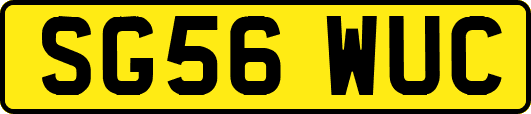 SG56 WUC